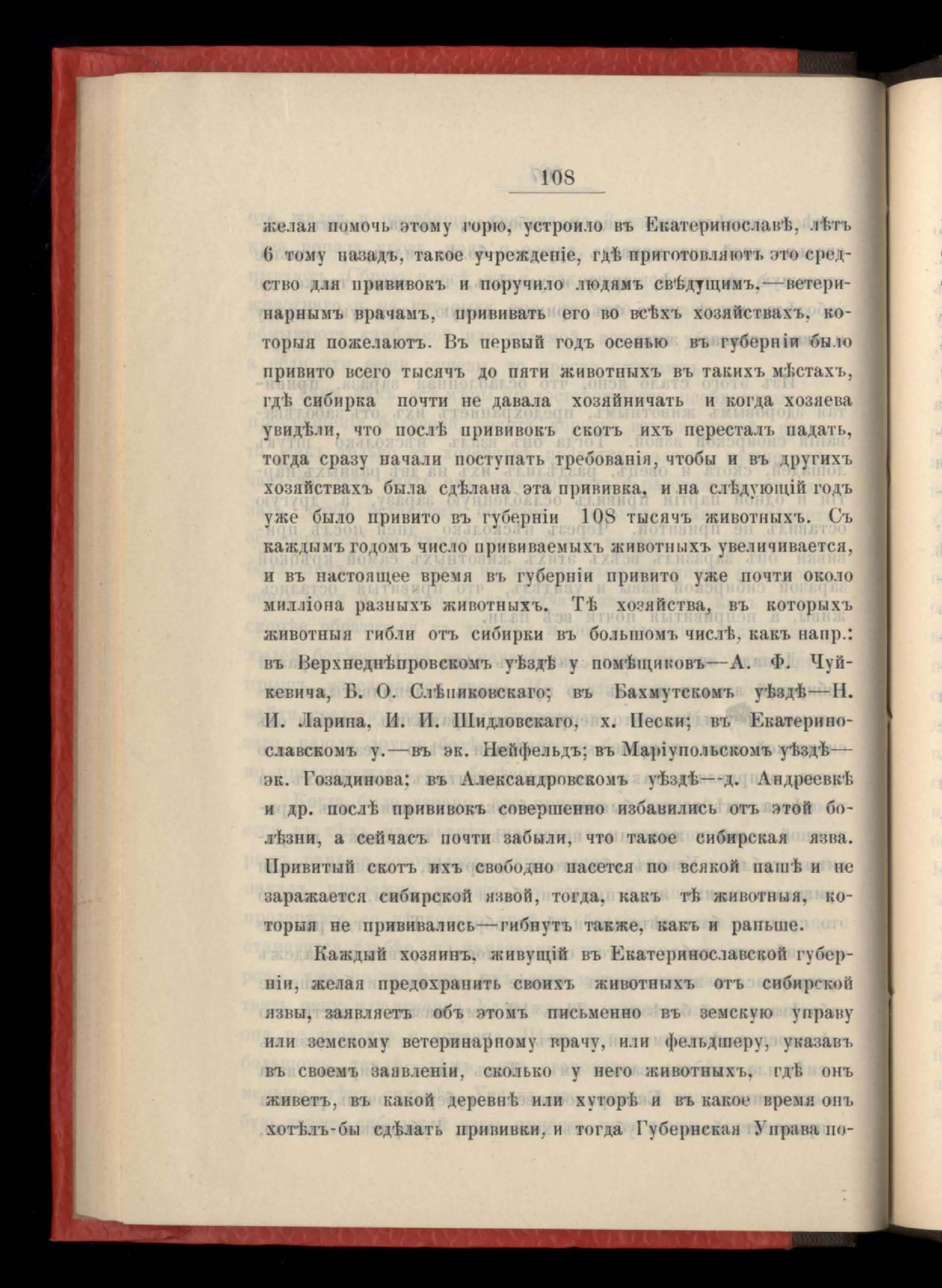 108

желая помочь этому горю, устроило въ Екатеринославѣ, лѣтъ 6 тому назадъ, такое учрежденіе, гдѣ приготовляютъ это средство для прививокъ и поручило людямъ свѣдущимъ,—ветеринарнымъ врачамъ, прививать его во всѣхъ хозяйствахъ, которыя пожелаютъ. Въ первый годъ осенью въ губерніи было привито всего тысячъ до пяти животныхъ въ такихъ мѣстахъ, гдѣ сибирка почти не давала хозяйничать и когда хозяева увидѣли, что послѣ прививокъ скотъ ихъ пересталъ падать, тогда сразу начали поступать требованія, чтобы и въ другихъ хозяйствахъ была сдѣлана эта прививка, и на слѣдующій годъ уже было привито въ губерніи 108 тысячъ животныхъ. Съ каждымъ годомъ число прививаемыхъ животныхъ увеличивается, и въ настоящее время въ губерніи привито уже почти около милліона разныхъ животныхъ. Тѣ хозяйства, въ которыхъ животныя гибли отъ сибирки въ большомъ числѣ, какъ напр.: въ Верхнеднѣпровскомъ уѣздѣ у помѣщиковъ—А. Ф. Чуйкевича, Б. О. Слѣпиковскаго; въ Бахмутскомъ уѣздѣ—Н. И. Ларина, И. И. Шидловскаго, х. Пески; въ Екатеринославскомъ у.—въ эк. Нейфельдъ; въ Маріупольскомъ уѣздѣ—эк. Гозадинова; въ Александровскомъ уѣздѣ—д. Андреевкѣ и др. послѣ прививокъ совершенно избавились отъ этой болѣзни, а сейчасъ почти забыли, что такое сибирская язва. Привитый скотъ ихъ свободно пасется по всякой пашѣ и не заражается сибирской язвой, тогда, какъ тѣ животныя, которыя не прививались—гибнутъ также, какъ и раньше.

Каждый хозяинъ, живущій въ Екатеринославской губерніи, желая предохранить своихъ животныхъ отъ сибирской язвы, заявляетъ объ этомъ письменно въ земскую управу или земскому ветеринарному врачу, или фельдшеру, указавъ въ своемъ заявленіи, сколько у него животныхъ, гдѣ онъ живетъ, въ какой деревнѣ или хуторѣ и въ какое время онъ хотѣлъ-бы сдѣлать прививки, и тогда Губернская Управа по-